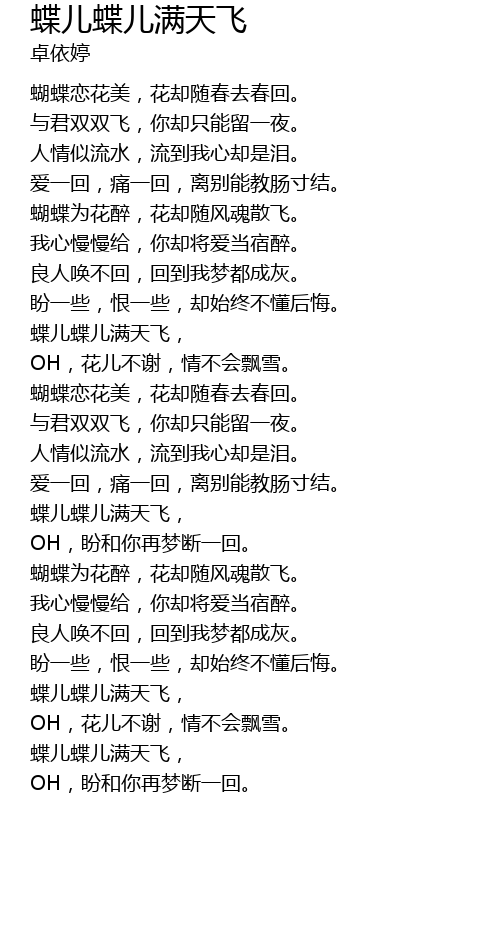 蝶儿蝶儿满天飞
卓依婷

蝴蝶恋花美，花却随春去春回。
与君双双飞，你却只能留一夜。
人情似流水，流到我心却是泪。
爱一回，痛一回，离别能教肠寸结。
蝴蝶为花醉，花却随风魂散飞。
我心慢慢给，你却将爱当宿醉。
良人唤不回，回到我梦都成灰。
盼一些，恨一些，却始终不懂后悔。
蝶儿蝶儿满天飞，
OH，花儿不谢，情不会飘雪。
蝴蝶恋花美，花却随春去春回。
与君双双飞，你却只能留一夜。
人情似流水，流到我心却是泪。
爱一回，痛一回，离别能教肠寸结。
蝶儿蝶儿满天飞，
OH，盼和你再梦断一回。
蝴蝶为花醉，花却随风魂散飞。
我心慢慢给，你却将爱当宿醉。
良人唤不回，回到我梦都成灰。
盼一些，恨一些，却始终不懂后悔。
蝶儿蝶儿满天飞，
OH，花儿不谢，情不会飘雪。
蝶儿蝶儿满天飞，
OH，盼和你再梦断一回。